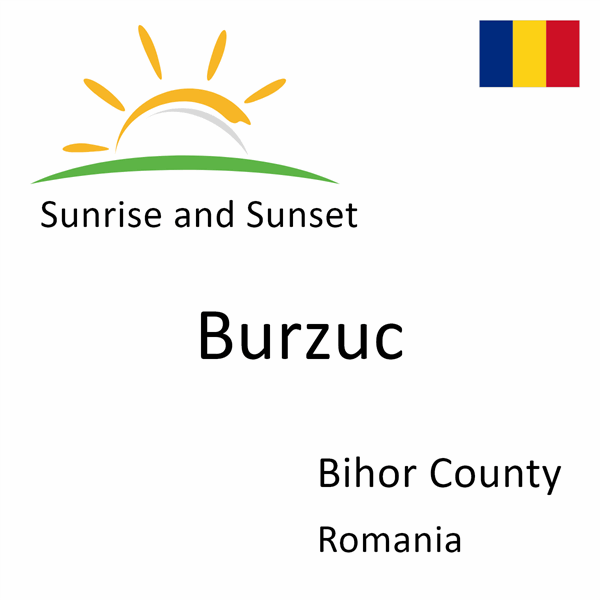 Sunrise and Sunset

Burzuc

Bihor County

Romania